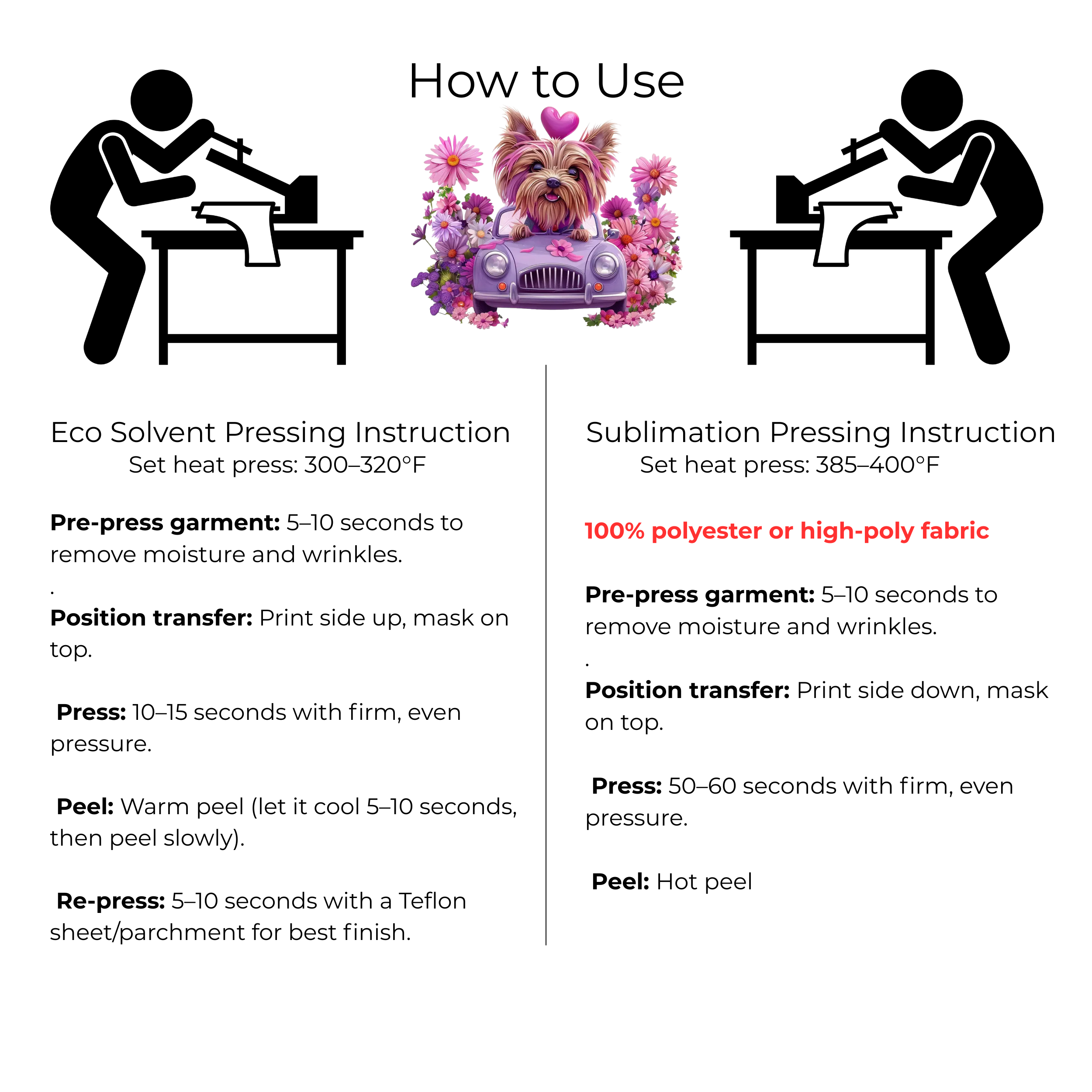 How to Use

Eco Solvent Pressing Instruction
Set heat press: 300–320°F

Pre-press garment: 5–10 seconds to remove moisture and wrinkles.

.

Position transfer: Print side up, mask on top.

Press: 10–15 seconds with firm, even pressure.

Peel: Warm peel (let it cool 5–10 seconds, then peel slowly).

Re-press: 5–10 seconds with a Teflon sheet/parchment for best finish.

Sublimation Pressing Instruction
Set heat press: 385–400°F

100% polyester or high-poly fabric

Pre-press garment: 5–10 seconds to remove moisture and wrinkles.

.

Position transfer: Print side down, mask on top.

Press: 50–60 seconds with firm, even pressure.

Peel: Hot peel